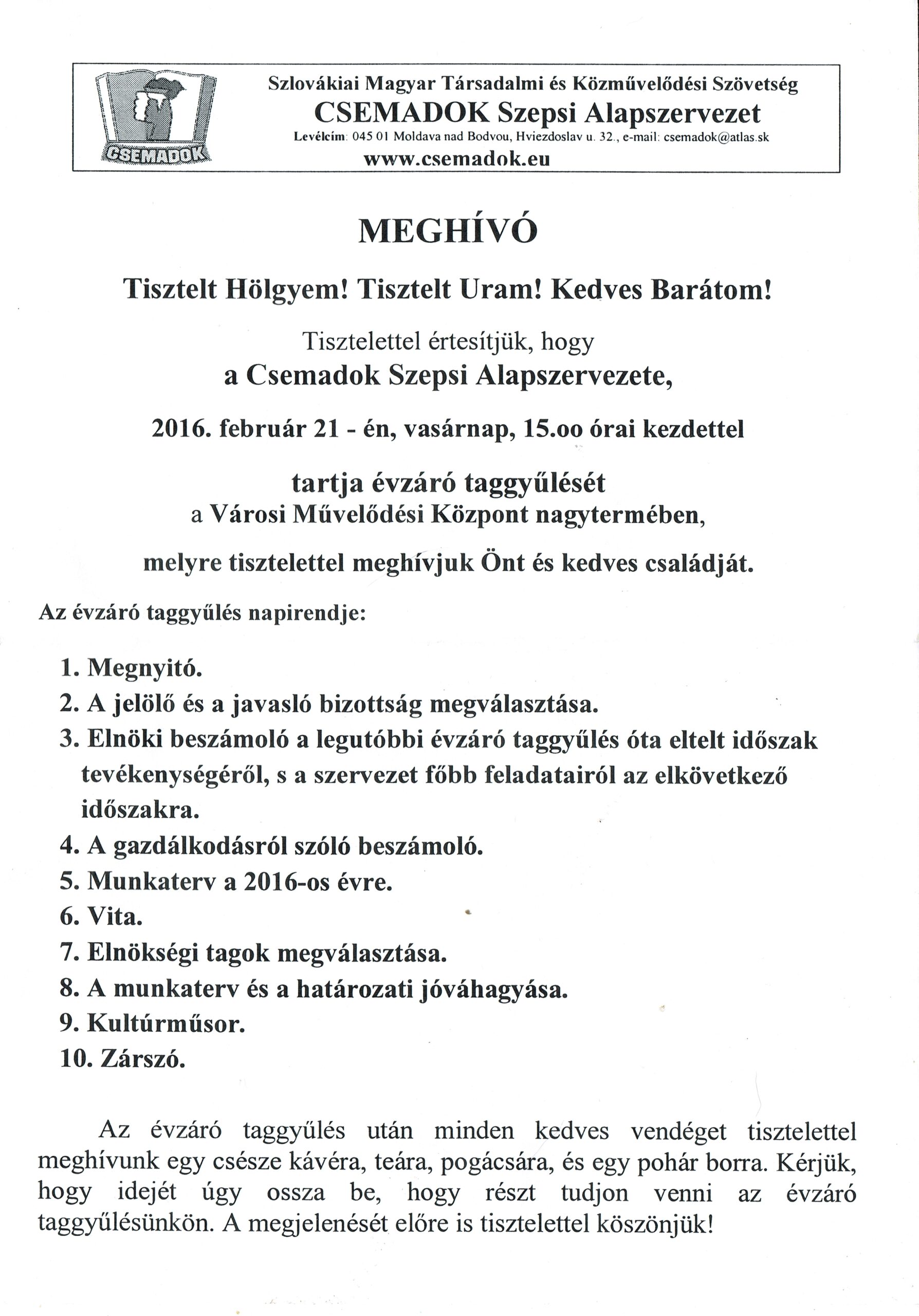 CSEMADOK

Szlovákiai Magyar Társadalmi és Közművelődési Szövetség
CSEMADOK Szepsi Alapszervezet
Levélcím: 045 01 Moldava nad Bodvou, Hviezdoslav u. 32., e-mail: csemadok@atlas.sk
www.csemadok.eu

MEGHÍVÓ

Tisztelt Hölgyem! Tisztelt Uram! Kedves Barátom!

Tisztelettel értesítjük, hogy
a Csemadok Szepsi Alapszervezete,

2016. február 21 - én, vasárnap, 15.oo órai kezdettel

tartja évzáró taggyűlését
a Városi Művelődési Központ nagytermében,

melyre tisztelettel meghívjuk Önt és kedves családját.

Az évzáró taggyűlés napirendje:

1. Megnyitó.
2. A jelölő és a javasló bizottság megválasztása.
3. Elnöki beszámoló a legutóbbi évzáró taggyűlés óta eltelt időszak tevékenységéről, s a szervezet főbb feladatairól az elkövetkező időszakra.
4. A gazdálkodásról szóló beszámoló.
5. Munkaterv a 2016-os évre.
6. Vita.
7. Elnökségi tagok megválasztása.
8. A munkaterv és a határozati jóváhagyása.
9. Kultúrműsor.
10. Zárszó.

Az évzáró taggyűlés után minden kedves vendéget tisztelettel meghívunk egy csésze kávéra, teára, pogácsára, és egy pohár borra. Kérjük, hogy idejét úgy ossza be, hogy részt tudjon venni az évzáró taggyűlésünkön. A megjelenését előre is tisztelettel köszönjük!